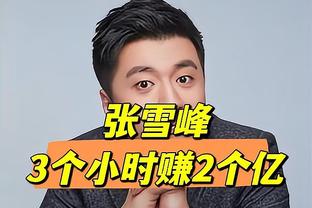 张雪峰
3个小时赚2个亿